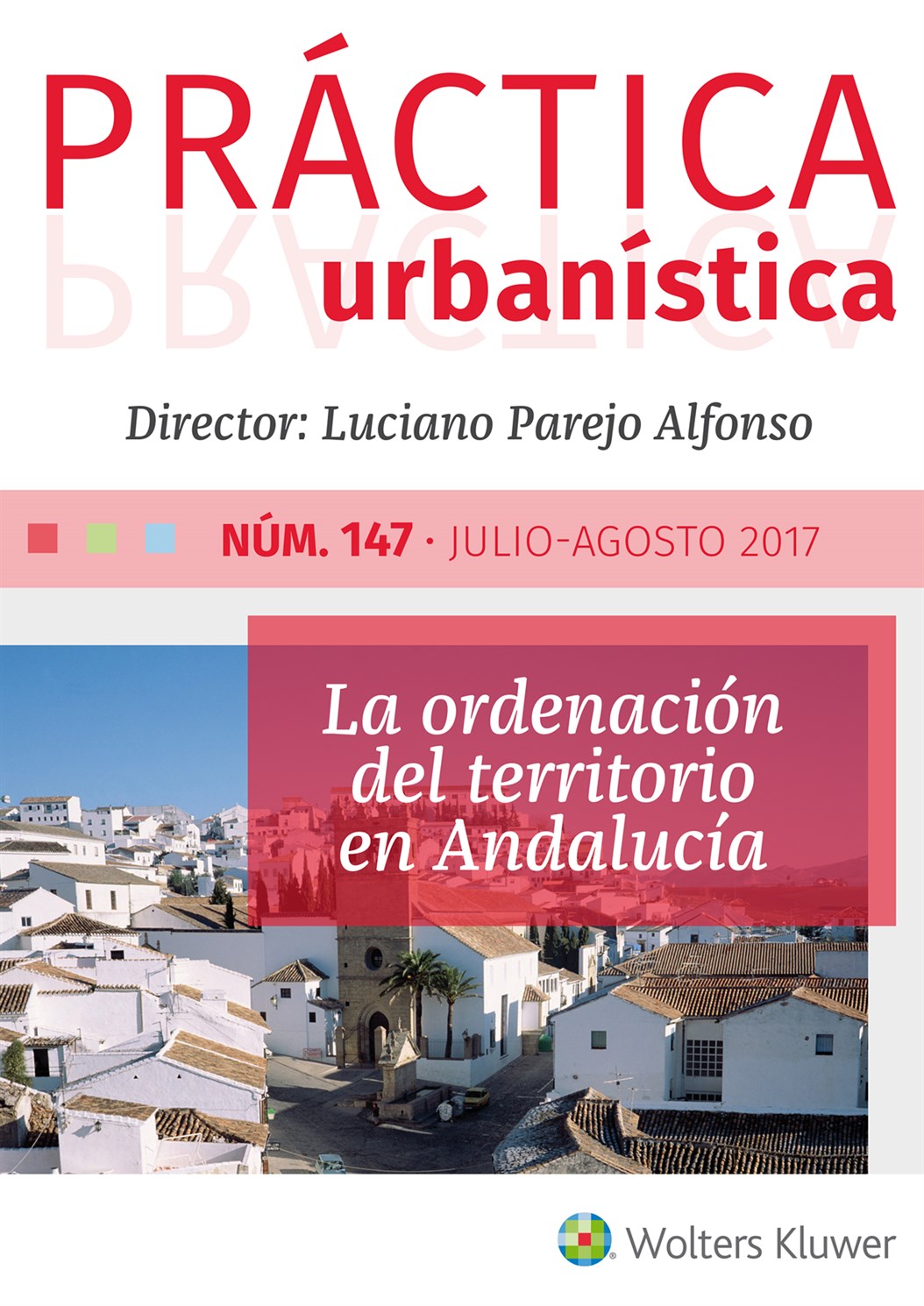 PRÁCTICA
urbanística

Director: Luciano Parejo Alfonso

NÚM. 147 · JULIO-AGOSTO 2017

La ordenación
del territorio
en Andalucía

Wolters Kluwer